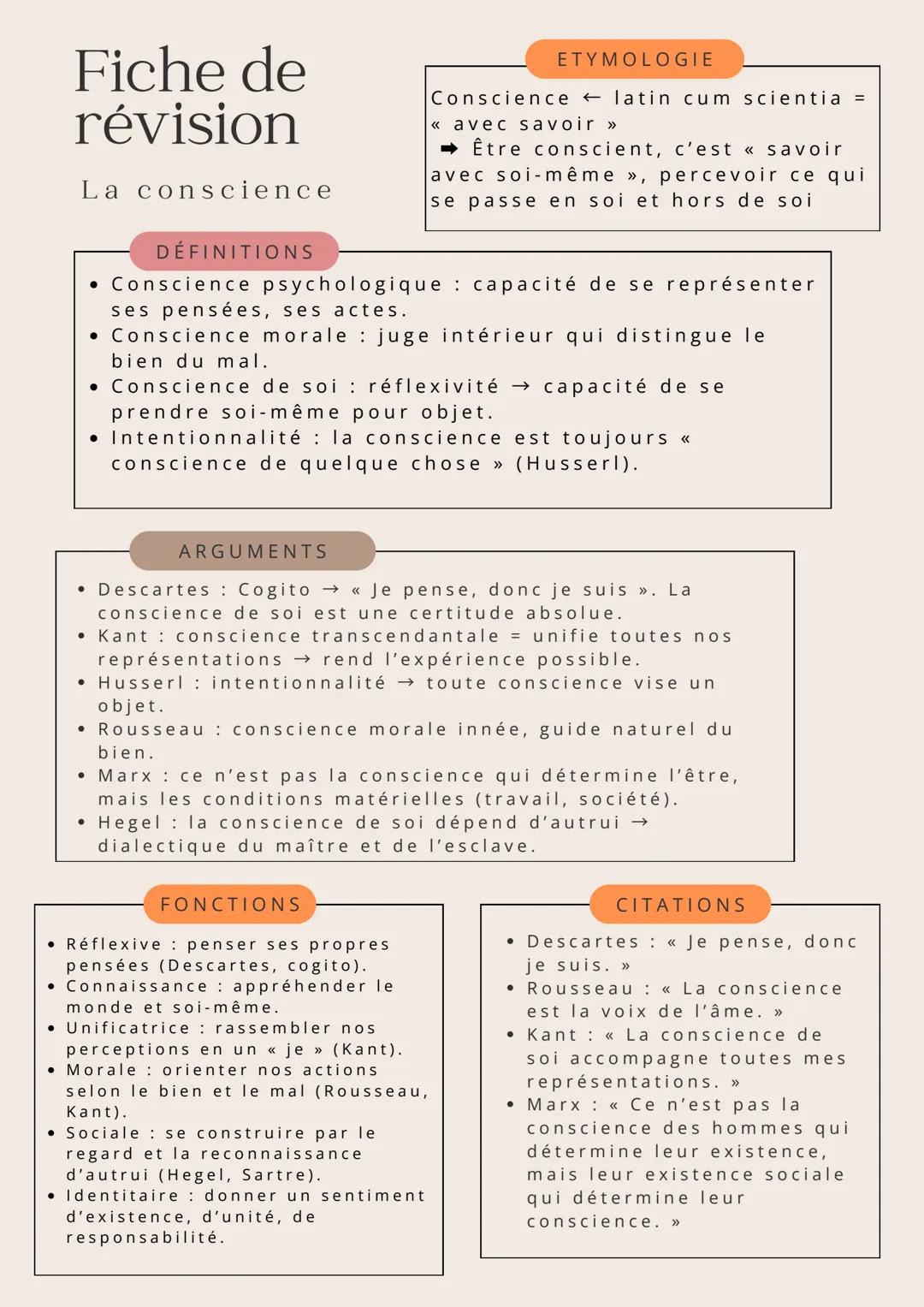 Fiche de révision

La conscience

ETYMOLOGIE

Conscience ← latin cum scientia = « avec savoir »
➡ Être conscient, c'est « savoir avec soi-même », percevoir ce qui se passe en soi et hors de soi

DÉFINITIONS

• Conscience psychologique : capacité de se représenter ses pensées, ses actes.
• Conscience morale : juge intérieur qui distingue le bien du mal.
• Conscience de soi : réflexivité → capacité de se prendre soi-même pour objet.
• Intentionnalité : la conscience est toujours « conscience de quelque chose » (Husserl).

ARGUMENTS

• Descartes : Cogito → « Je pense, donc je suis ». La conscience de soi est une certitude absolue.
• Kant : conscience transcendantale = unifie toutes nos représentations → rend l'expérience possible.
• Husserl : intentionnalité → toute conscience vise un objet.
• Rousseau : conscience morale innée, guide naturel du bien.
• Marx : ce n'est pas la conscience qui détermine l'être, mais les conditions matérielles (travail, société).
• Hegel : la conscience de soi dépend d'autrui → dialectique du maître et de l'esclave.

FONCTIONS

• Réflexive : penser ses propres pensées (Descartes, cogito).
• Connaissance : appréhender le monde et soi-même.
• Unificatrice : rassembler nos perceptions en un « je » (Kant).
• Morale : orienter nos actions selon le bien et le mal (Rousseau, Kant).
• Sociale : se construire par le regard et la reconnaissance d'autrui (Hegel, Sartre).
• Identitaire : donner un sentiment d'existence, d'unité, de responsabilité.

CITATIONS

• Descartes : « Je pense, donc je suis. »
• Rousseau : « La conscience est la voix de l'âme. »
• Kant : « La conscience de soi accompagne toutes mes représentations. »
• Marx : « Ce n'est pas la conscience des hommes qui détermine leur existence, mais leur existence sociale qui détermine leur conscience. »